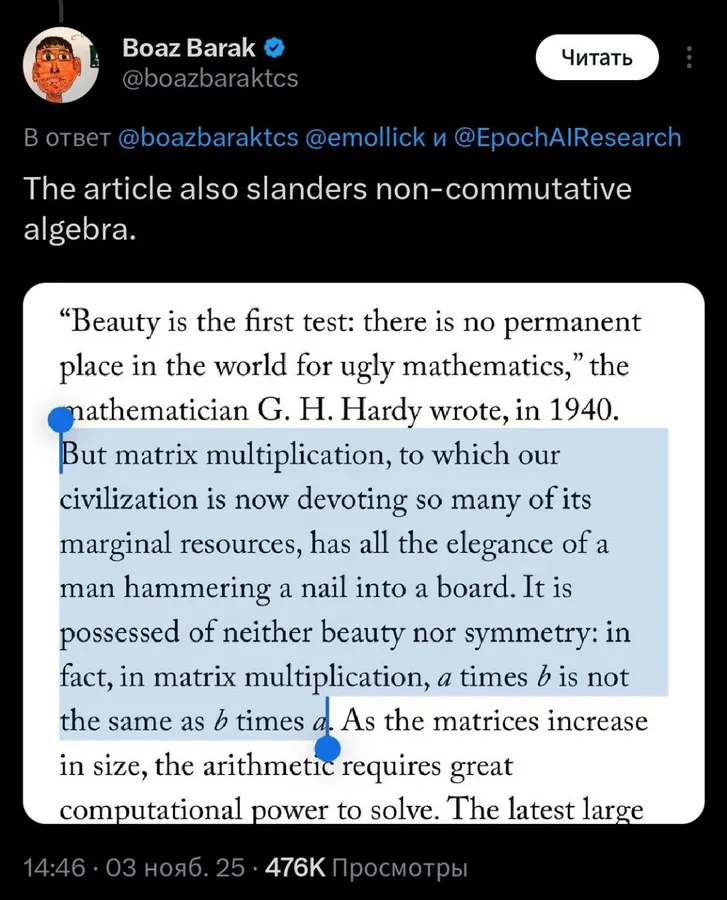 Boaz Barak
@boazbaraktcs

Читать

В ответ @boazbaraktcs @emollick и @EpochAIResearch

The article also slanders non-commutative algebra.

“Beauty is the first test: there is no permanent place in the world for ugly mathematics,” the mathematician G. H. Hardy wrote, in 1940. But matrix multiplication, to which our civilization is now devoting so many of its marginal resources, has all the elegance of a man hammering a nail into a board. It is possessed of neither beauty nor symmetry: in fact, in matrix multiplication, $a$ times $b$ is not the same as $b$ times $a$. As the matrices increase in size, the arithmetic requires great computational power to solve. The latest large

14:46 · 03 нояб. 25 · 476K Просмотры